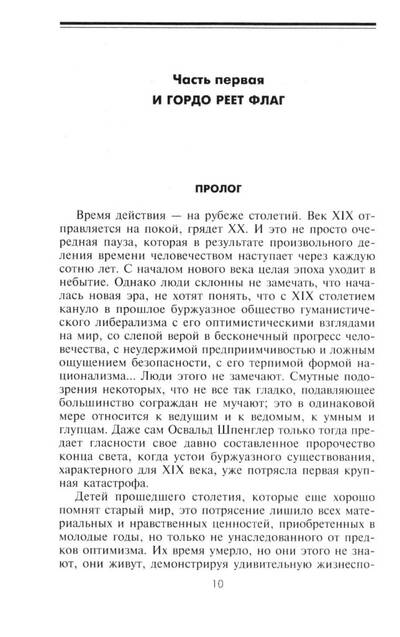 Часть первая
И ГОРДО РЕЕТ ФЛАГ

ПРОЛОГ

Время действия — на рубеже столетий. Век XIX отправляется на покой, грядет XX. И это не просто очередная пауза, которая в результате произвольного деления времени человечеством наступает через каждую сотню лет. С началом нового века целая эпоха уходит в небытие. Однако люди склонны не замечать, что началась новая эра, не хотят понять, что с XIX столетием кануло в прошлое буржуазное общество гуманистического либерализма с его оптимистическими взглядами на мир, со слепой верой в бесконечный прогресс человечества, с неудержимой предприимчивостью и ложным ощущением безопасности, с его терпимой формой национализма... Люди этого не замечают. Смутные подозрения некоторых, что не все так гладко, подавляющее большинство сограждан не мучают; это в одинаковой мере относится к ведущим и к ведомым, к умным и глупцам. Даже сам Освальд Шпенглер только тогда предает гласности свое давно составленное пророчество конца света, когда устои буржуазного существования, характерного для XIX века, уже потрясла первая крупная катастрофа.

Детей прошедшего столетия, которые еще хорошо помнят старый мир, это потрясение лишило всех материальных и нравственных ценностей, приобретенных в молодые годы, но только не унаследованного от предков оптимизма. Их время умерло, но они этого не знают, они живут, демонстрируя удивительную жизнеспо-

10